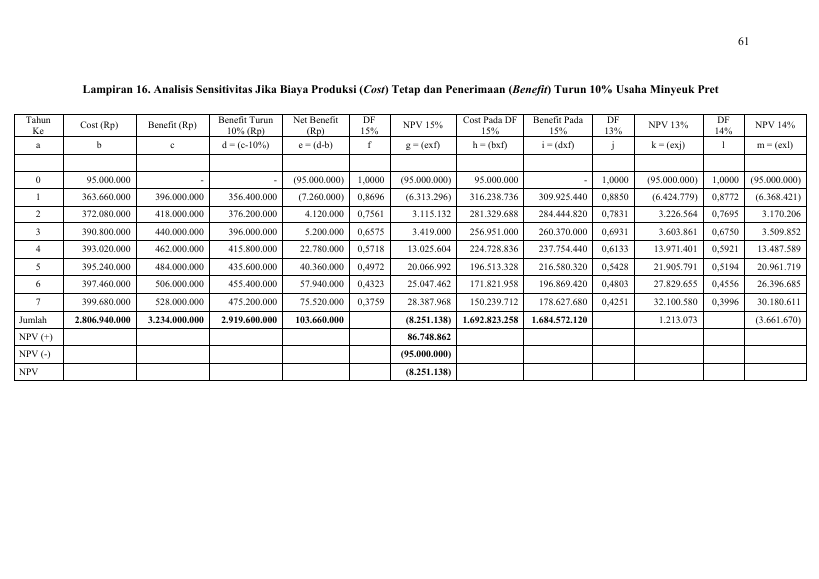 61

Lampiran 16. Analisis Sensitivitas Jika Biaya Produksi (Cost) Tetap dan Penerimaan (Benefit) Turun 10% Usaha Minyeuk Pret

| Tahun Ke | Cost (Rp) | Benefit (Rp) | Benefit Turun 10% (Rp) | Net Benefit (Rp) | DF 15% | NPV 15% | Cost Pada DF 15% | Benefit Pada 15% | DF 13% | NPV 13% | DF 14% | NPV 14% |
|---|---|---|---|---|---|---|---|---|---|---|---|---|
| a | b | c | d = (c-10%) | e = (d-b) | f | g = (exf) | h = (bxf) | i = (dxf) | j | k = (exj) | l | m = (exl) |
| | | | | | | | | | | | | |
| 0 | 95.000.000 | - | - | (95.000.000) | 1,0000 | (95.000.000) | 95.000.000 | - | 1,0000 | (95.000.000) | 1,0000 | (95.000.000) |
| 1 | 363.660.000 | 396.000.000 | 356.400.000 | (7.260.000) | 0,8696 | (6.313.296) | 316.238.736 | 309.925.440 | 0,8850 | (6.424.779) | 0,8772 | (6.368.421) |
| 2 | 372.080.000 | 418.000.000 | 376.200.000 | 4.120.000 | 0,7561 | 3.115.132 | 281.329.688 | 284.444.820 | 0,7831 | 3.226.564 | 0,7695 | 3.170.206 |
| 3 | 390.800.000 | 440.000.000 | 396.000.000 | 5.200.000 | 0,6575 | 3.419.000 | 256.951.000 | 260.370.000 | 0,6931 | 3.603.861 | 0,6750 | 3.509.852 |
| 4 | 393.020.000 | 462.000.000 | 415.800.000 | 22.780.000 | 0,5718 | 13.025.604 | 224.728.836 | 237.754.440 | 0,6133 | 13.971.401 | 0,5921 | 13.487.589 |
| 5 | 395.240.000 | 484.000.000 | 435.600.000 | 40.360.000 | 0,4972 | 20.066.992 | 196.513.328 | 216.580.320 | 0,5428 | 21.905.791 | 0,5194 | 20.961.719 |
| 6 | 397.460.000 | 506.000.000 | 455.400.000 | 57.940.000 | 0,4323 | 25.047.462 | 171.821.958 | 196.869.420 | 0,4803 | 27.829.655 | 0,4556 | 26.396.685 |
| 7 | 399.680.000 | 528.000.000 | 475.200.000 | 75.520.000 | 0,3759 | 28.387.968 | 150.239.712 | 178.627.680 | 0,4251 | 32.100.580 | 0,3996 | 30.180.611 |
| Jumlah | 2.806.940.000 | 3.234.000.000 | 2.919.600.000 | 103.660.000 | | (8.251.138) | 1.692.823.258 | 1.684.572.120 | | 1.213.073 | | (3.661.670) |
| NPV (+) | | | | | | 86.748.862 | | | | | | |
| NPV (-) | | | | | | (95.000.000) | | | | | | |
| NPV | | | | | | (8.251.138) | | | | | | |